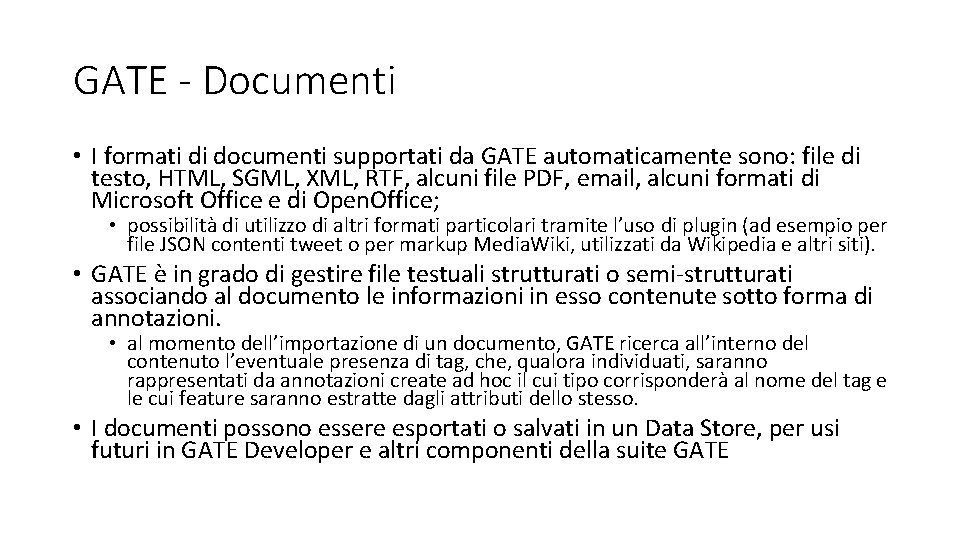 GATE - Documenti

• I formati di documenti supportati da GATE automaticamente sono: file di testo, HTML, SGML, XML, RTF, alcuni file PDF, email, alcuni formati di Microsoft Office e di OpenOffice;

• possibilità di utilizzo di altri formati particolari tramite l'uso di plugin (ad esempio per file JSON contenti tweet o per markup MediaWiki, utilizzati da Wikipedia e altri siti).

• GATE è in grado di gestire file testuali strutturati o semi-strutturati associando al documento le informazioni in esso contenute sotto forma di annotazioni.

• al momento dell'importazione di un documento, GATE ricerca all'interno del contenuto l'eventuale presenza di tag, che, qualora individuati, saranno rappresentati da annotazioni create ad hoc il cui tipo corrisponderà al nome del tag e le cui feature saranno estratte dagli attributi dello stesso.

• I documenti possono essere esportati o salvati in un Data Store, per usi futuri in GATE Developer e altri componenti della suite GATE